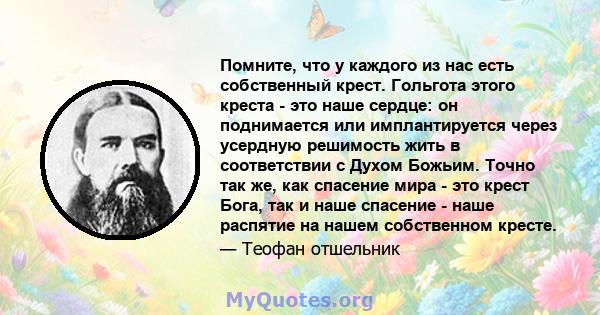 Помните, что у каждого из нас есть собственный крест. Гольгота этого креста - это наше сердце: он поднимается или имплантируется через усердную решимость жить в соответствии с Духом Божьим. Точно так же, как спасение мира - это крест Бога, так и наше спасение - наше распятие на нашем собственном кресте.
— Теофан отшельник

MyQuotes.org